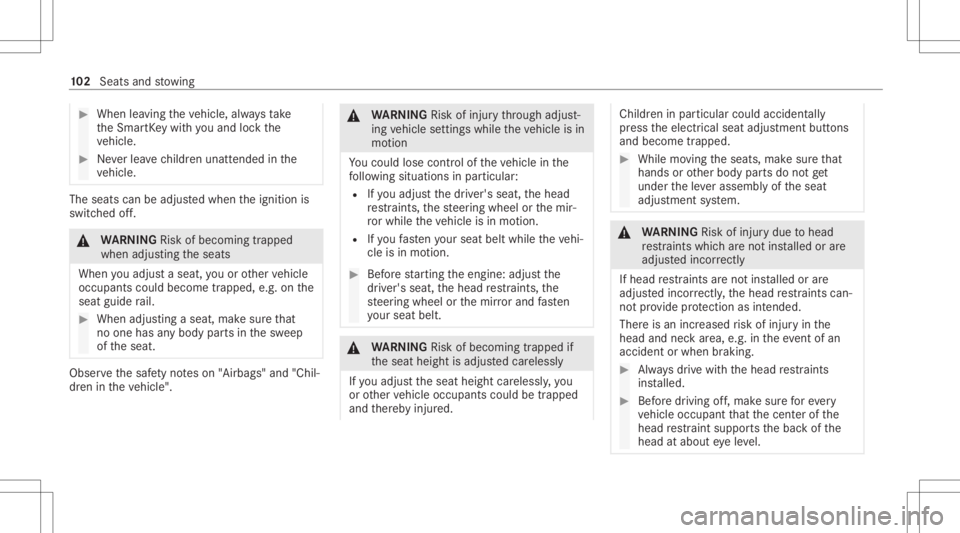 102 Seats and stowing

▶ When leaving the vehicle, always take the SmartKey with you and lock the vehicle.

▶ Never leave children unattended in the vehicle.

The seats can be adjusted when the ignition is switched off.

⚠ WARNING Risk of becoming trapped when adjusting the seats

When you adjust a seat, you or other vehicle occupants could become trapped, e.g. on the seat guide rail.

▶ When adjusting a seat, make sure that no one has any body parts in the sweep of the seat.

Observe the safety notes on "Airbags" and "Children in the vehicle".

⚠ WARNING Risk of injury through adjusting vehicle settings while the vehicle is in motion

You could lose control of the vehicle in the following situations in particular:

• If you adjust the driver's seat, the head restraints, the steering wheel or the mirror while the vehicle is in motion.

• If you fasten your seat belt while the vehicle is in motion.

▶ Before starting the engine: adjust the driver's seat, the head restraints, the steering wheel or the mirror and fasten your seat belt.

⚠ WARNING Risk of becoming trapped if the seat height is adjusted carelessly

If you adjust the seat height carelessly, you or other vehicle occupants could be trapped and thereby injured.

Children in particular could accidentally press the electrical seat adjustment buttons and become trapped.

▶ While moving the seats, make sure that hands or other body parts do not get under the lever assembly of the seat adjustment system.

⚠ WARNING Risk of injury due to head restraints which are not installed or are adjusted incorrectly

If head restraints are not installed or are adjusted incorrectly, the head restraints cannot provide protection as intended.

There is an increased risk of injury in the head and neck area, e.g. in the event of an accident or when braking.

▶ Always drive with the head restraints installed.

▶ Before driving off, make sure for every vehicle occupant that the center of the head restraint supports the back of the head at about eye level.

carmanualsonline.info